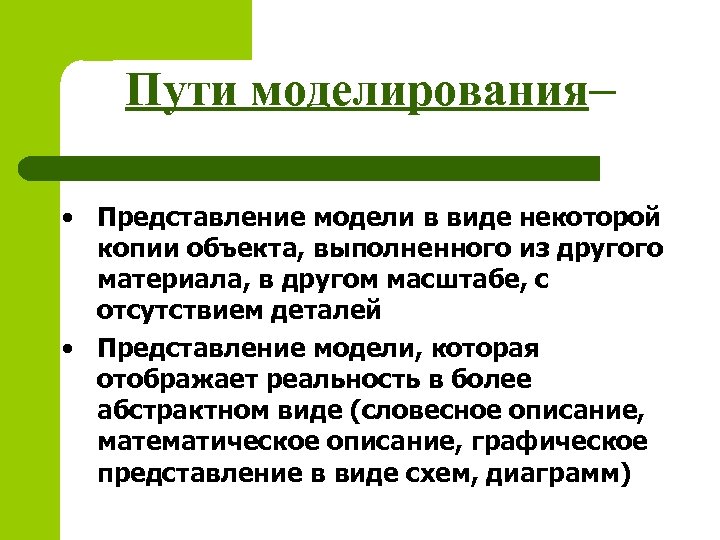 Пути моделирования–

• Представление модели в виде некоторой копии объекта, выполненного из другого материала, в другом масштабе, с отсутствием деталей

• Представление модели, которая отображает реальность в более абстрактном виде (словесное описание, математическое описание, графическое представление в виде схем, диаграмм)